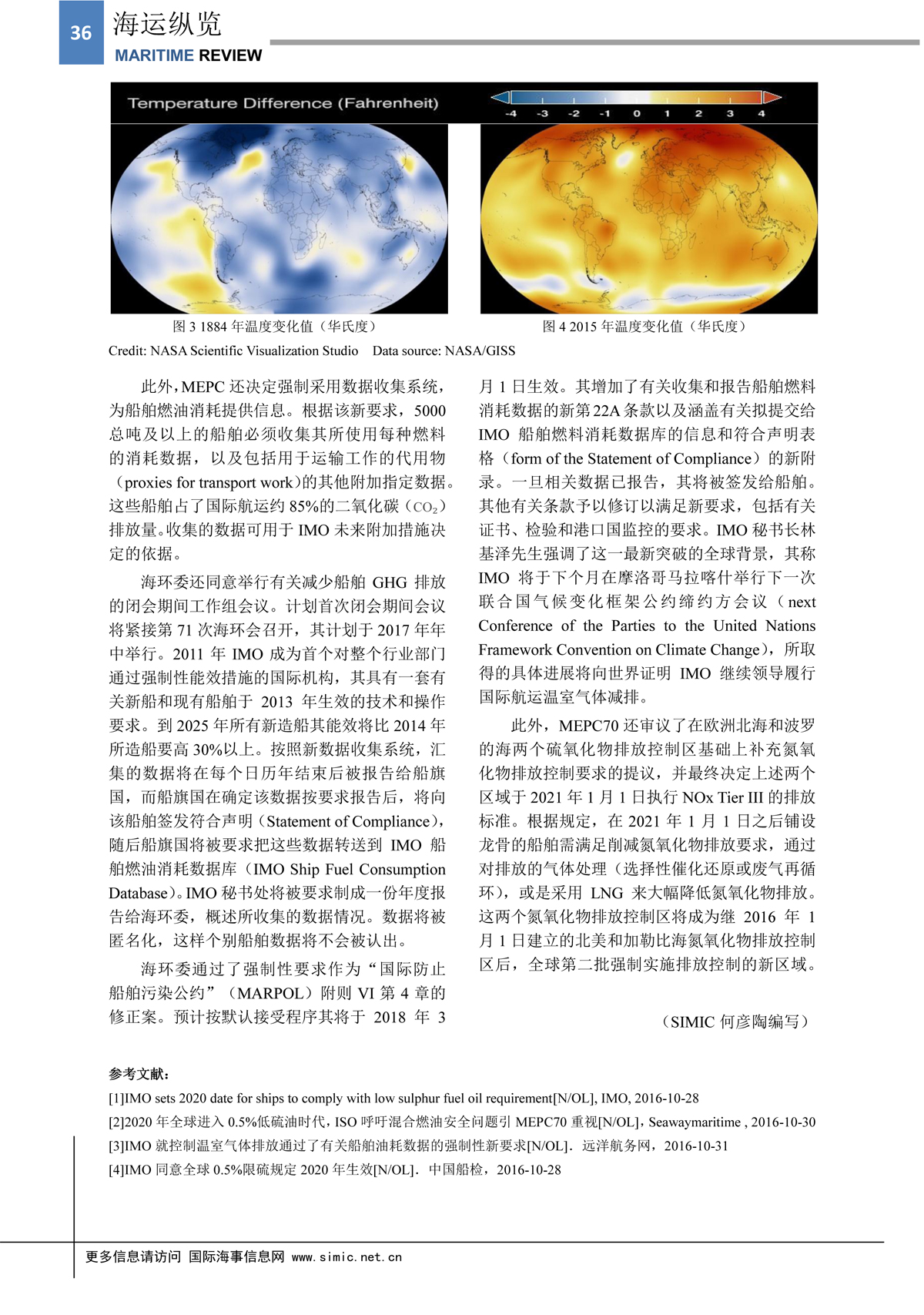 36 海运纵览
MARITIME REVIEW

Temperature Difference (Fahrenheit)
-4 -3 -2 -1 0 1 2 3 4

图 3 1884 年温度变化值（华氏度）

图 4 2015 年温度变化值（华氏度）

Credit: NASA Scientific Visualization Studio Data source: NASA/GISS

此外，MEPC 还决定强制采用数据收集系统，为船舶燃油消耗提供信息。根据该新要求，5000 总吨及以上的船舶必须收集其所使用每种燃料的消耗数据，以及包括用于运输工作的代用物（proxies for transport work）的其他附加指定数据。这些船舶占了国际航运约 85%的二氧化碳（$CO_2$）排放量。收集的数据可用于 IMO 未来附加措施决定的依据。

海环委还同意举行有关减少船舶 GHG 排放的闭会期间工作组会议。计划首次闭会期间会议将紧接第 71 次海环会召开，其计划于 2017 年年中举行。2011 年 IMO 成为首个对整个行业部门通过强制性能效措施的国际机构，其具有一套有关新船和现有船舶于 2013 年生效的技术和操作要求。到 2025 年所有新造船其能效将比 2014 年所造船要高 30%以上。按照新数据收集系统，汇集的数据将在每个日历年结束后被报告给船旗国，而船旗国在确定该数据按要求报告后，将向该船舶签发符合声明（Statement of Compliance），随后船旗国将被要求把这些数据转送到 IMO 船舶燃油消耗数据库（IMO Ship Fuel Consumption Database）。IMO 秘书处将被要求制成一份年度报告给海环委，概述所收集的数据情况。数据将被匿名化，这样个别船舶数据将不会被认出。

海环委通过了强制性要求作为“国际防止船舶污染公约”（MARPOL）附则 VI 第 4 章的修正案。预计按默认接受程序其将于 2018 年 3 月 1 日生效。其增加了有关收集和报告船舶燃料消耗数据的新第 22A 条款以及涵盖有关拟提交给 IMO 船舶燃料消耗数据库的信息和符合声明表格（form of the Statement of Compliance）的新附录。一旦相关数据已报告，其将被签发给船舶。其他有关条款予以修订以满足新要求，包括有关证书、检验和港口国监控的要求。IMO 秘书长林基泽先生强调了这一最新突破的全球背景，其称 IMO 将于下个月在摩洛哥马拉喀什举行下一次联合国气候变化框架公约缔约方会议（next Conference of the Parties to the United Nations Framework Convention on Climate Change），所取得的具体进展将向世界证明 IMO 继续领导履行国际航运温室气体减排。

此外，MEPC70 还审议了在欧洲北海和波罗的海两个硫氧化物排放控制区基础上补充氮氧化物排放控制要求的提议，并最终决定上述两个区域于 2021 年 1 月 1 日执行 NOx Tier III 的排放标准。根据规定，在 2021 年 1 月 1 日之后铺设龙骨的船舶需满足削减氮氧化物排放要求，通过对排放的气体处理（选择性催化还原或废气再循环），或是采用 LNG 来大幅降低氮氧化物排放。这两个氮氧化物排放控制区将成为继 2016 年 1 月 1 日建立的北美和加勒比海氮氧化物排放控制区后，全球第二批强制实施排放控制的新区域。

（SIMIC 何彦陶编写）

参考文献：
[1]IMO sets 2020 date for ships to comply with low sulphur fuel oil requirement[N/OL], IMO, 2016-10-28
[2]2020 年全球进入 0.5%低硫油时代，ISO 呼吁混合燃油安全问题引 MEPC70 重视[N/OL]，Seawaymaritime , 2016-10-30
[3]IMO 就控制温室气体排放通过了有关船舶油耗数据的强制性新要求[N/OL]．远洋航务网，2016-10-31
[4]IMO 同意全球 0.5%限硫规定 2020 年生效[N/OL]．中国船检，2016-10-28

更多信息请访问 国际海事信息网 www.simic.net.cn